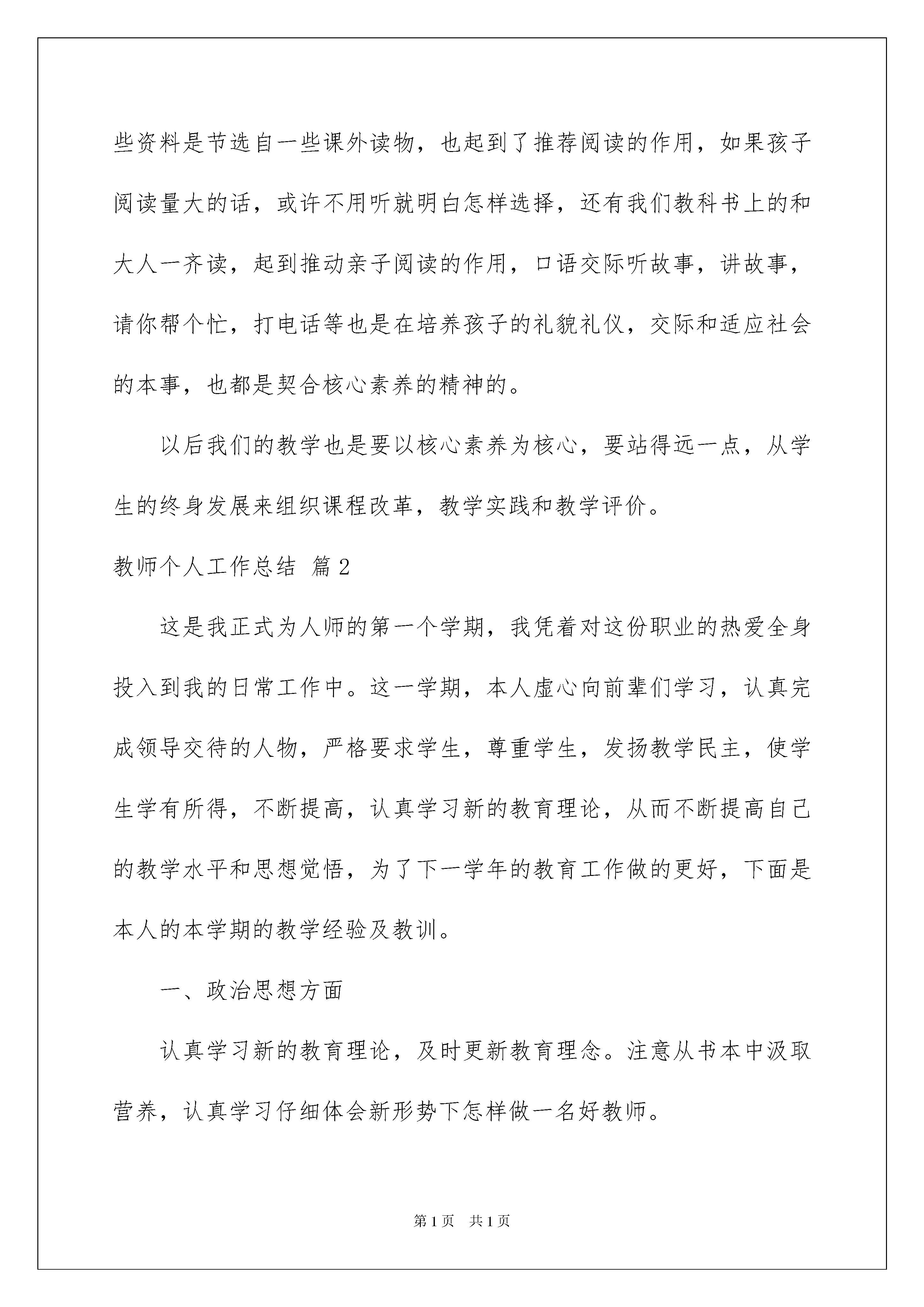 些资料是节选自一些课外读物，也起到了推荐阅读的作用，如果孩子阅读量大的话，或许不用听就明白怎样选择，还有我们教科书上的和大人一齐读，起到推动亲子阅读的作用，口语交际听故事，讲故事，请你帮个忙，打电话等也是在培养孩子的礼貌礼仪，交际和适应社会的本事，也都是契合核心素养的精神的。

以后我们的教学也是要以核心素养为核心，要站得远一点，从学生的终身发展来组织课程改革，教学实践和教学评价。

教师个人工作总结 篇2

这是我正式为人师的第一个学期，我凭着对这份职业的热爱全身投入到我的日常工作中。这一学期，本人虚心向前辈们学习，认真完成领导交待的人物，严格要求学生，尊重学生，发扬教学民主，使学生学有所得，不断提高，认真学习新的教育理论，从而不断提高自己的教学水平和思想觉悟，为了下一学年的教育工作做的更好，下面是本人的本学期的教学经验及教训。

一、政治思想方面

认真学习新的教育理论，及时更新教育理念。注意从书本中汲取营养，认真学习仔细体会新形势下怎样做一名好教师。

第1页 共1页